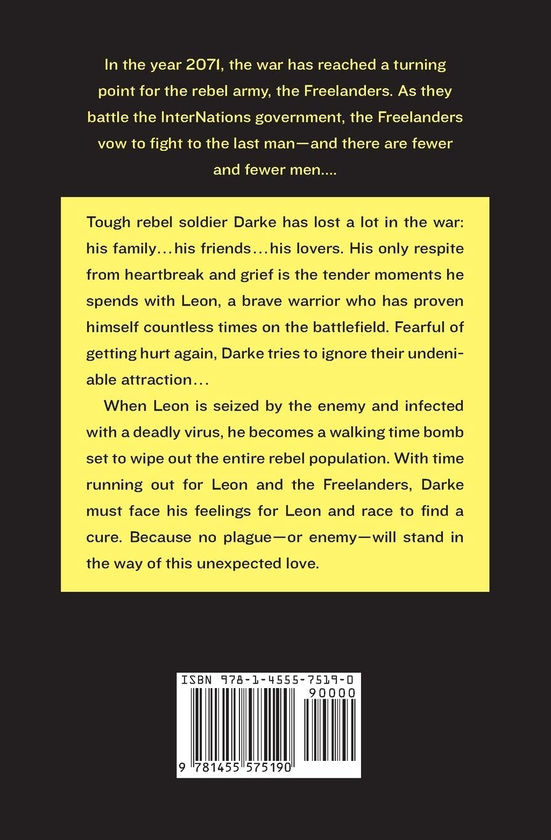 In the year 2071, the war has reached a turning point for the rebel army, the Freelanders. As they battle the InterNations government, the Freelanders vow to fight to the last man—and there are fewer and fewer men....

Tough rebel soldier Darke has lost a lot in the war: his family...his friends...his lovers. His only respite from heartbreak and grief is the tender moments he spends with Leon, a brave warrior who has proven himself countless times on the battlefield. Fearful of getting hurt again, Darke tries to ignore their undeniable attraction...

When Leon is seized by the enemy and infected with a deadly virus, he becomes a walking time bomb set to wipe out the entire rebel population. With time running out for Leon and the Freelanders, Darke must face his feelings for Leon and race to find a cure. Because no plague—or enemy—will stand in the way of this unexpected love.

ISBN 978-1-4555-7519-0
90000
9 781455 575190